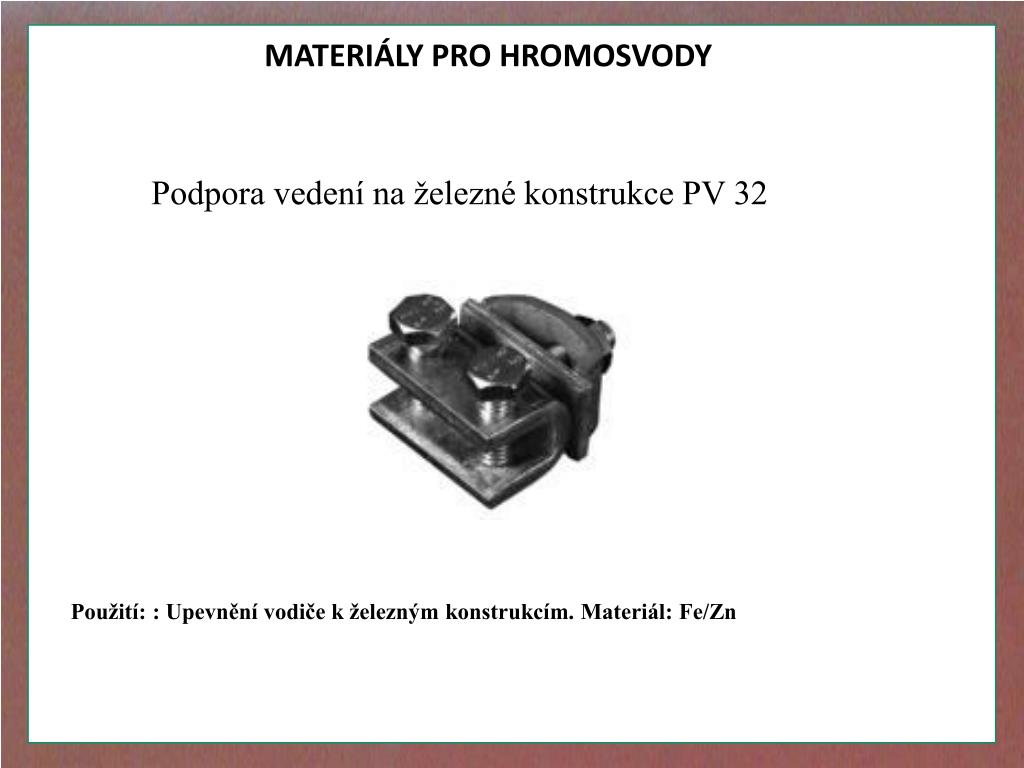 MATERIÁLY PRO HROMOSVODY

Podpora vedení na železné konstrukce PV 32

Použití: : Upevnění vodiče k železným konstrukcím. Materiál: Fe/Zn